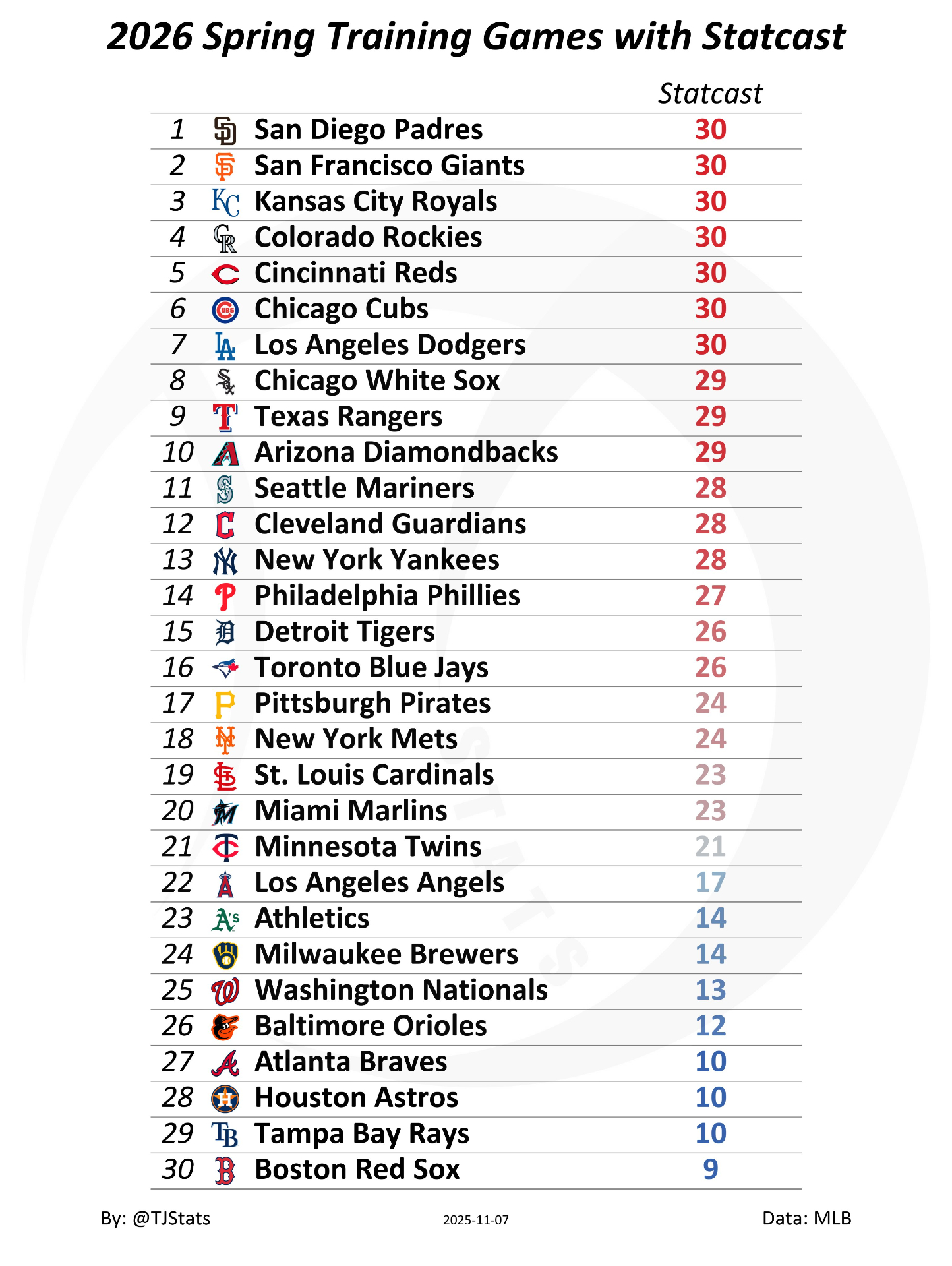 2026 Spring Training Games with Statcast

| | | Statcast |
|---|---|---|
| 1 | San Diego Padres | 30 |
| 2 | San Francisco Giants | 30 |
| 3 | Kansas City Royals | 30 |
| 4 | Colorado Rockies | 30 |
| 5 | Cincinnati Reds | 30 |
| 6 | Chicago Cubs | 30 |
| 7 | Los Angeles Dodgers | 30 |
| 8 | Chicago White Sox | 29 |
| 9 | Texas Rangers | 29 |
| 10 | Arizona Diamondbacks | 29 |
| 11 | Seattle Mariners | 28 |
| 12 | Cleveland Guardians | 28 |
| 13 | New York Yankees | 28 |
| 14 | Philadelphia Phillies | 27 |
| 15 | Detroit Tigers | 26 |
| 16 | Toronto Blue Jays | 26 |
| 17 | Pittsburgh Pirates | 24 |
| 18 | New York Mets | 24 |
| 19 | St. Louis Cardinals | 23 |
| 20 | Miami Marlins | 23 |
| 21 | Minnesota Twins | 21 |
| 22 | Los Angeles Angels | 17 |
| 23 | Athletics | 14 |
| 24 | Milwaukee Brewers | 14 |
| 25 | Washington Nationals | 13 |
| 26 | Baltimore Orioles | 12 |
| 27 | Atlanta Braves | 10 |
| 28 | Houston Astros | 10 |
| 29 | Tampa Bay Rays | 10 |
| 30 | Boston Red Sox | 9 |

By: @TJStats 2025-11-07 Data: MLB